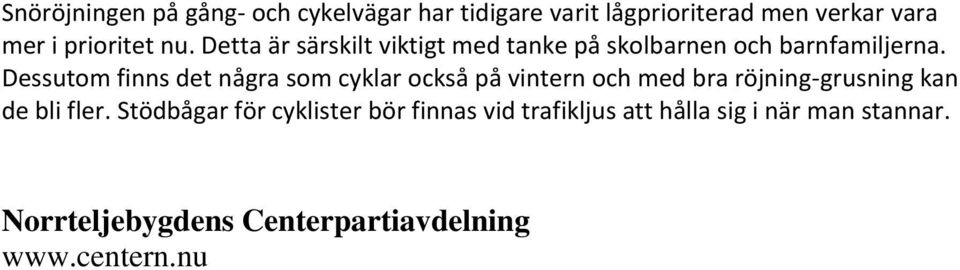 Snöröjningen på gång- och cykelvägar har tidigare varit lågprioriterad men verkar vara mer i prioritet nu. Detta är särskilt viktigt med tanke på skolbarnen och barnfamiljerna. Dessutom finns det några som cyklar också på vintern och med bra röjning-grusning kan de bli fler. Stödbågar för cyklister bör finnas vid trafikljus att hålla sig i när man stannar.

Norrteljebygdens Centerpartiavdelning
www.centern.nu